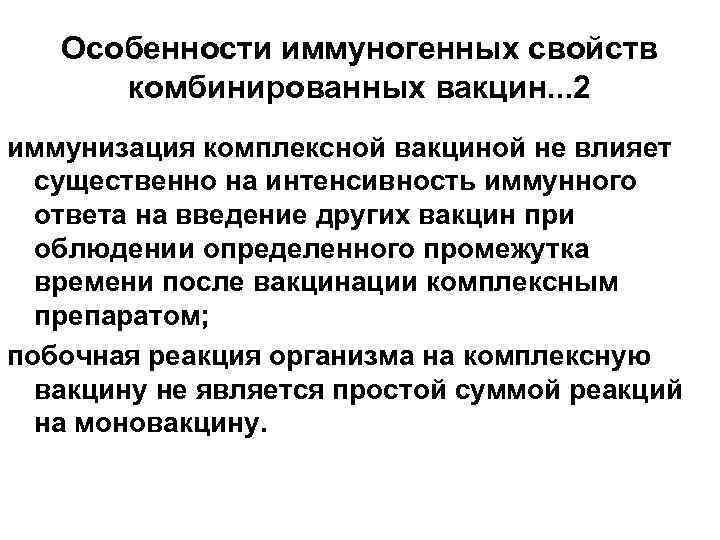 Особенности иммуногенных свойств комбинированных вакцин...2

иммунизация комплексной вакциной не влияет существенно на интенсивность иммунного ответа на введение других вакцин при облюдении определенного промежутка времени после вакцинации комплексным препаратом;

побочная реакция организма на комплексную вакцину не является простой суммой реакций на моновакцину.